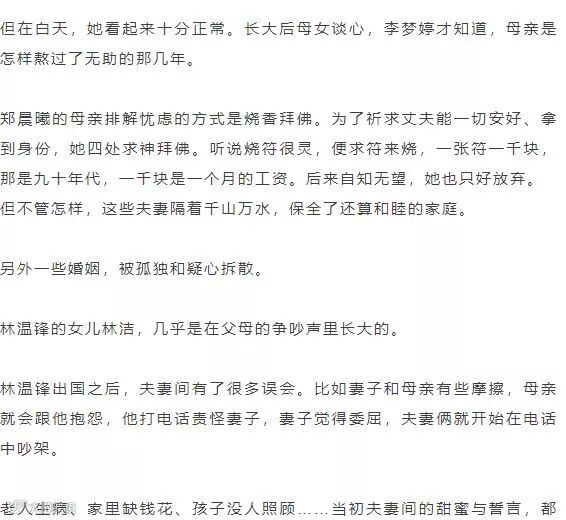 但在白天，她看起来十分正常。长大后母女谈心，李梦婷才知道，母亲是怎样熬过了无助的那几年。

郑晨曦的母亲排解忧虑的方式是烧香拜佛。为了祈求丈夫能一切安好、拿到身份，她四处求神拜佛。听说烧符很灵，便求符来烧，一张符一千块，那是九十年代，一千块是一个月的工资。后来自知无望，她也只好放弃。但不管怎样，这些夫妻隔着千山万水，保全了还算和睦的家庭。

另外一些婚姻，被孤独和疑心拆散。

林温锋的女儿林洁，几乎是在父母的争吵声里长大的。

林温锋出国之后，夫妻间有了很多误会。比如妻子和母亲有些摩擦，母亲就会跟他抱怨，他打电话责怪妻子，妻子觉得委屈，夫妻俩就开始在电话中吵架。

老人生病、家里缺钱花、孩子没人照顾……当初夫妻间的甜蜜与誓言，都